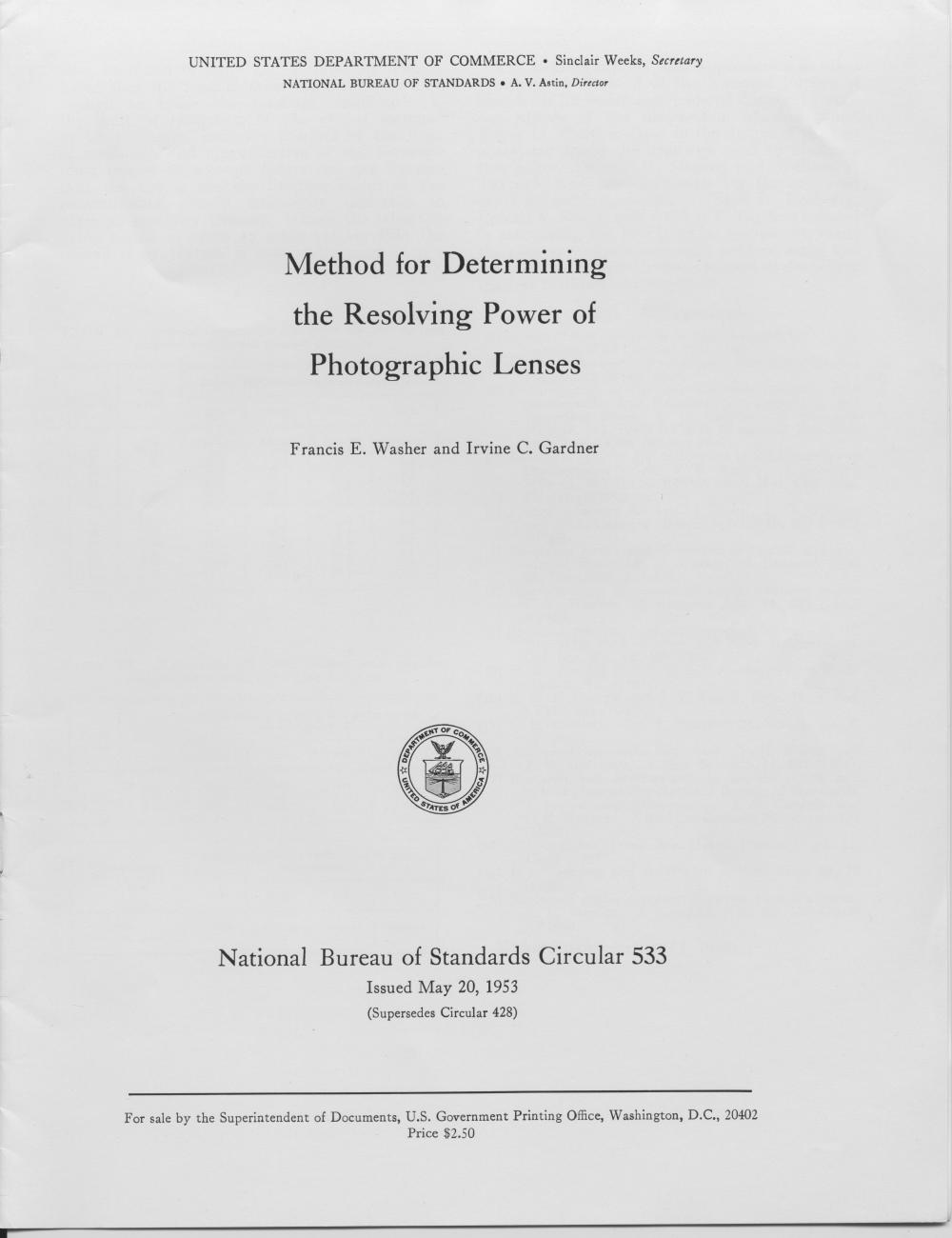 UNITED STATES DEPARTMENT OF COMMERCE • Sinclair Weeks, Secretary
NATIONAL BUREAU OF STANDARDS • A. V. Astin, Director

Method for Determining the Resolving Power of Photographic Lenses

Francis E. Washer and Irvine C. Gardner

DEPARTMENT OF COMMERCE
UNITED STATES OF AMERICA

National Bureau of Standards Circular 533
Issued May 20, 1953
(Supersedes Circular 428)

For sale by the Superintendent of Documents, U.S. Government Printing Office, Washington, D.C., 20402
Price $2.50